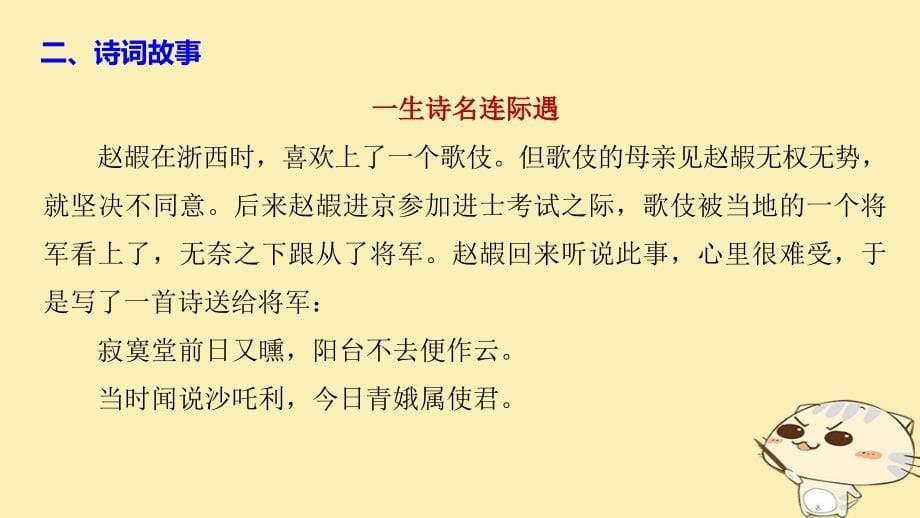 二、诗词故事

一生诗名连际遇

赵嘏在浙西时，喜欢上了一个歌伎。但歌伎的母亲见赵嘏无权无势，就坚决不同意。后来赵嘏进京参加进士考试之际，歌伎被当地的一个将军看上了，无奈之下跟从了将军。赵嘏回来听说此事，心里很难受，于是写了一首诗送给将军：

寂寞堂前日又曛，阳台不去便作云。

当时闻说沙吒利，今日青娥属使君。